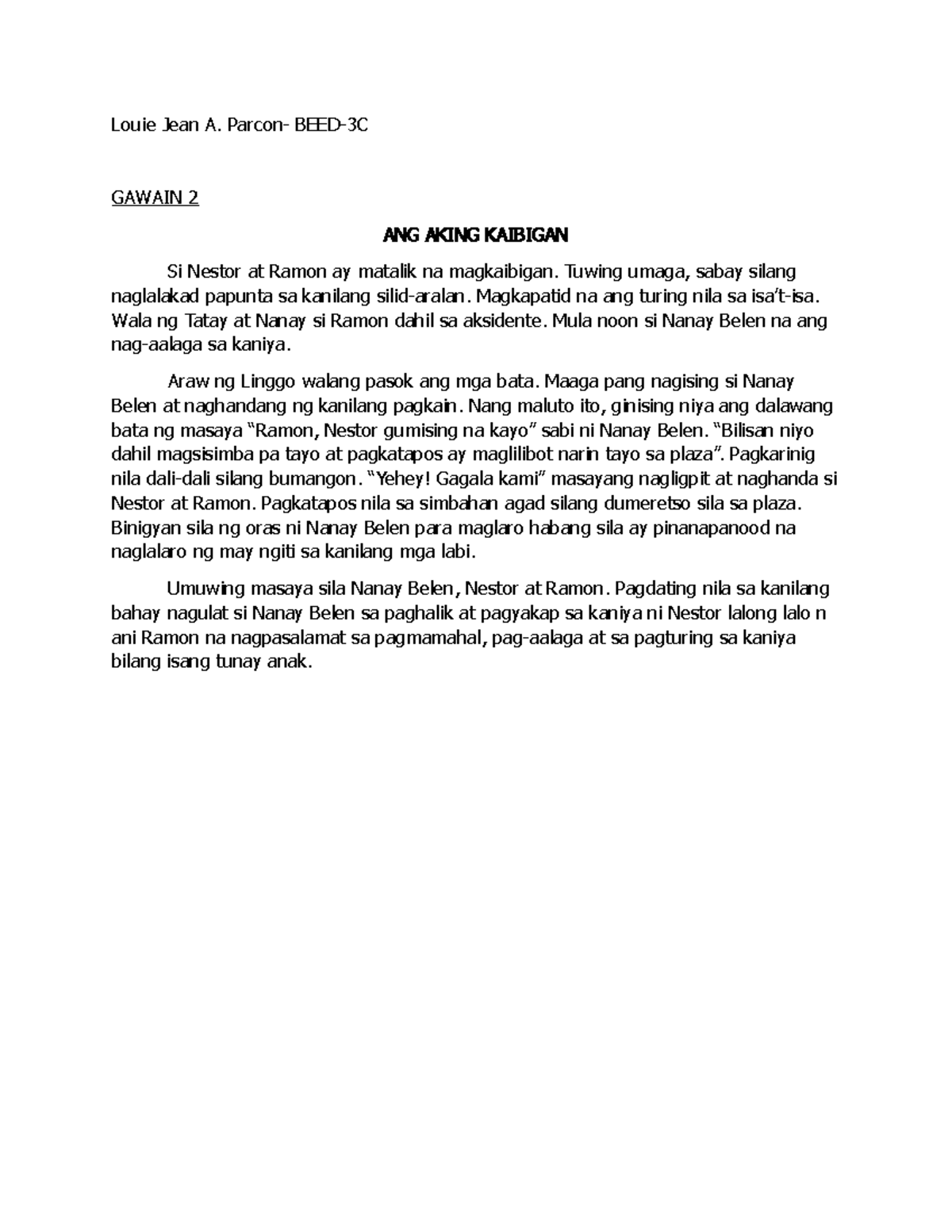 Louie Jean A. Parcon- BEED-3C

GAWAIN 2

ANG AKING KAIBIGAN

Si Nestor at Ramon ay matalik na magkaibigan. Tuwing umaga, sabay silang naglalakad papunta sa kanilang silid-aralan. Magkapatid na ang turing nila sa isa't-isa. Wala ng Tatay at Nanay si Ramon dahil sa aksidente. Mula noon si Nanay Belen na ang nag-aalaga sa kaniya.

Araw ng Linggo walang pasok ang mga bata. Maaga pang nagising si Nanay Belen at naghandang ng kanilang pagkain. Nang maluto ito, ginising niya ang dalawang bata ng masaya "Ramon, Nestor gumising na kayo" sabi ni Nanay Belen. "Bilisan niyo dahil magsisimba pa tayo at pagkatapos ay maglilibot narin tayo sa plaza". Pagkarinig nila dali-dali silang bumangon. "Yehey! Gagala kami" masayang nagligpit at naghanda si Nestor at Ramon. Pagkatapos nila sa simbahan agad silang dumeretso sila sa plaza. Binigyan sila ng oras ni Nanay Belen para maglaro habang sila ay pinanapanood na naglalaro ng may ngiti sa kanilang mga labi.

Umuwing masaya sila Nanay Belen, Nestor at Ramon. Pagdating nila sa kanilang bahay nagulat si Nanay Belen sa paghalik at pagyakap sa kaniya ni Nestor lalong lalo n ani Ramon na nagpasalamat sa pagmamahal, pag-aalaga at sa pagturing sa kaniya bilang isang tunay anak.